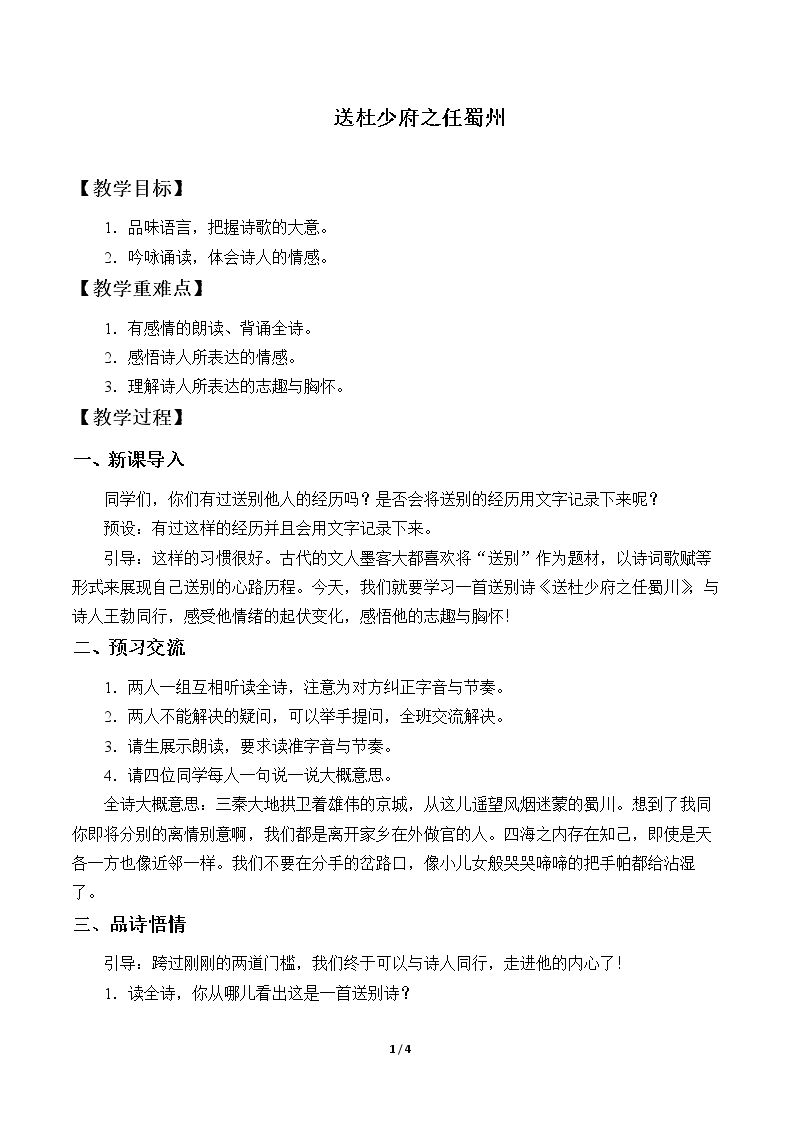 送杜少府之任蜀州

【教学目标】

1.品味语言，把握诗歌的大意。

2.吟咏诵读，体会诗人的情感。

【教学重难点】

1.有感情的朗读、背诵全诗。

2.感悟诗人所表达的情感。

3.理解诗人所表达的志趣与胸怀。

【教学过程】

一、新课导入

同学们，你们有过送别他人的经历吗？是否会将送别的经历用文字记录下来呢？

预设：有过这样的经历并且会用文字记录下来。

引导：这样的习惯很好。古代的文人墨客大都喜欢将“送别”作为题材，以诗词歌赋等形式来展现自己送别的心路历程。今天，我们就要学习一首送别诗《送杜少府之任蜀川》，与诗人王勃同行，感受他情绪的起伏变化，感悟他的志趣与胸怀！

二、预习交流

1.两人一组互相听读全诗，注意为对方纠正字音与节奏。

2.两人不能解决的疑问，可以举手提问，全班交流解决。

3.请生展示朗读，要求读准字音与节奏。

4.请四位同学每人一句说一说大概意思。

全诗大概意思：三秦大地拱卫着雄伟的京城，从这儿遥望风烟迷蒙的蜀川。想到了我同你即将分别的离情别意啊，我们都是离开家乡在外做官的人。四海之内存在知己，即使是天各一方也像近邻一样。我们不要在分手的岔路口，像小儿女般哭哭啼啼的把手帕都给沾湿了。

三、品诗悟情

引导：跨过刚刚的两道门槛，我们终于可以与诗人同行，走进他的内心了！

1.读全诗，你从哪儿看出这是一首送别诗？

1/4